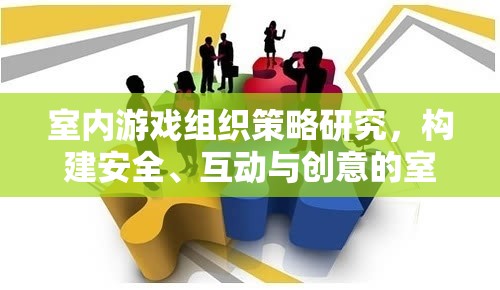 室内游戏组织策略研究，构建安全、互动与创意的室